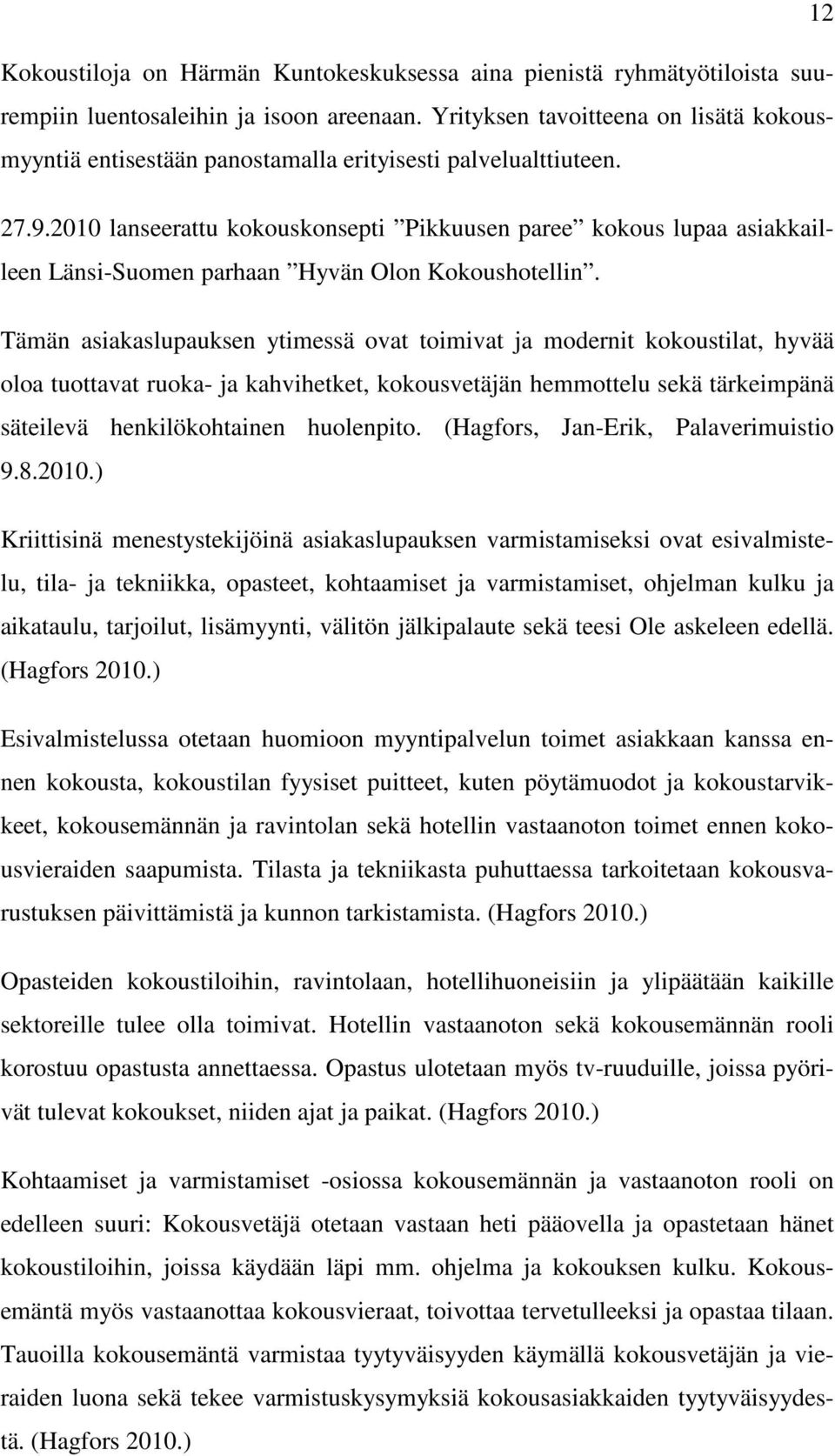 12

Kokoustiloja on Härmän Kuntokeskuksessa aina pienistä ryhmätyötiloista suurempiin luentosaleihin ja isoon areenaan. Yrityksen tavoitteena on lisätä kokousmyyntiä entisestään panostamalla erityisesti palvelualttiuteen.

27.9.2010 lanseerattu kokouskonsepti ”Pikkuusen paree” kokous lupaa asiakkailleen Länsi-Suomen parhaan ”Hyvän Olon Kokoushotellin”.

Tämän asiakaslupauksen ytimessä ovat toimivat ja modernit kokoustilat, hyvää oloa tuottavat ruoka- ja kahvihetket, kokousvetäjän hemmottelu sekä tärkeimpänä säteilevä henkilökohtainen huolenpito. (Hagfors, Jan-Erik, Palaverimuistio 9.8.2010.)

Kriittisinä menestystekijöinä asiakaslupauksen varmistamiseksi ovat esivalmistelu, tila- ja tekniikka, opasteet, kohtaamiset ja varmistamiset, ohjelman kulku ja aikataulu, tarjoilut, lisämyynti, välitön jälkipalaute sekä teesi Ole askeleen edellä. (Hagfors 2010.)

Esivalmistelussa otetaan huomioon myyntipalvelun toimet asiakkaan kanssa ennen kokousta, kokoustilan fyysiset puitteet, kuten pöytämuodot ja kokoustarvikkeet, kokousemännän ja ravintolan sekä hotellin vastaanoton toimet ennen kokousvieraiden saapumista. Tilasta ja tekniikasta puhuttaessa tarkoitetaan kokousvarustuksen päivittämistä ja kunnon tarkistamista. (Hagfors 2010.)

Opasteiden kokoustiloihin, ravintolaan, hotellihuoneisiin ja ylipäätään kaikille sektoreille tulee olla toimivat. Hotellin vastaanoton sekä kokousemännän rooli korostuu opastusta annettaessa. Opastus ulotetaan myös tv-ruuduille, joissa pyörivät tulevat kokoukset, niiden ajat ja paikat. (Hagfors 2010.)

Kohtaamiset ja varmistamiset -osiossa kokousemännän ja vastaanoton rooli on edelleen suuri: Kokousvetäjä otetaan vastaan heti pääovella ja opastetaan hänet kokoustiloihin, joissa käydään läpi mm. ohjelma ja kokouksen kulku. Kokousemäntä myös vastaanottaa kokousvieraat, toivottaa tervetulleeksi ja opastaa tilaan. Tauoilla kokousemäntä varmistaa tyytyväisyyden käymällä kokousvetäjän ja vieraiden luona sekä tekee varmistuskysymyksiä kokousasiakkaiden tyytyväisyydestä. (Hagfors 2010.)